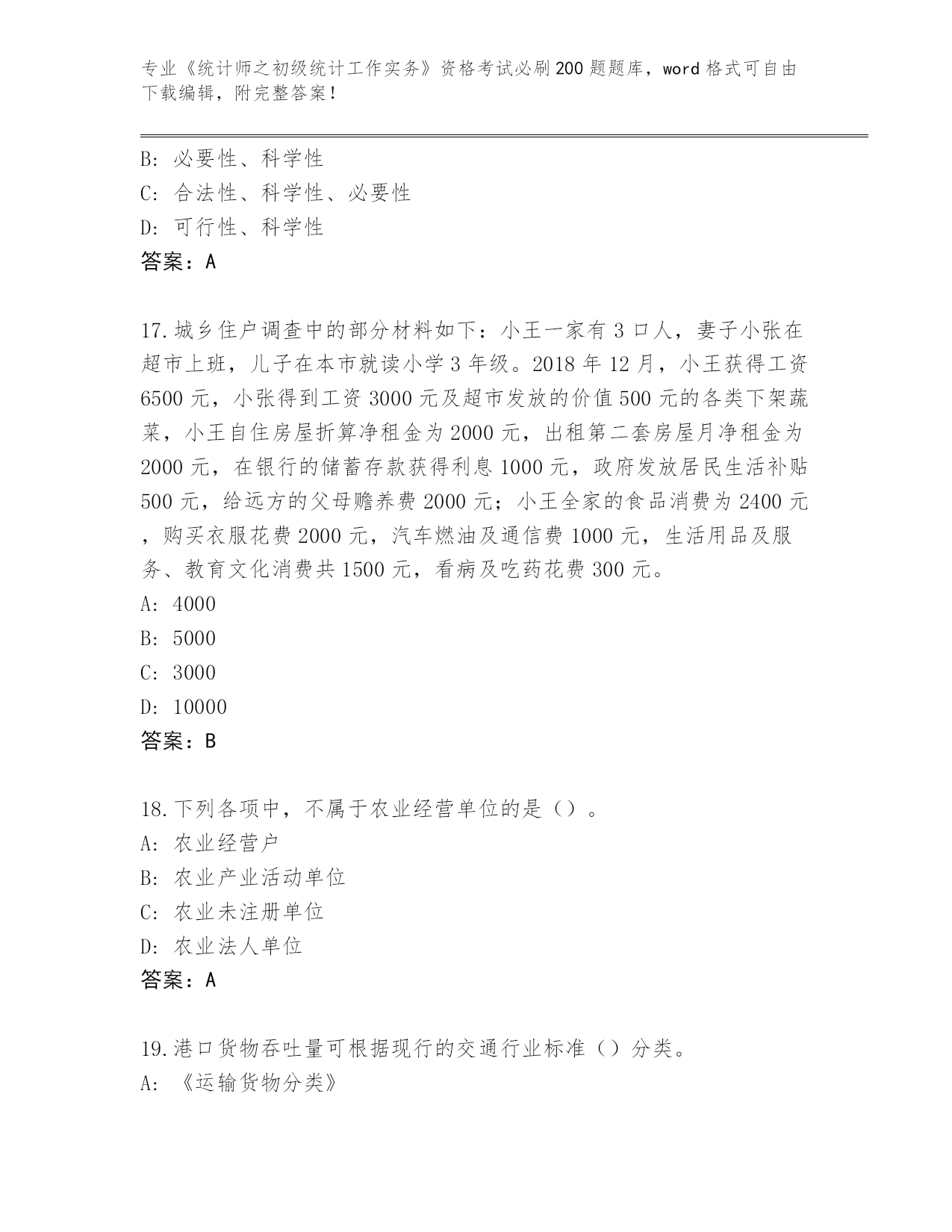 专业《统计师之初级统计工作实务》资格考试必刷200题题库，word格式可自由下载编辑，附完整答案！

B: 必要性、科学性
C: 合法性、科学性、必要性
D: 可行性、科学性
答案：A

17.城乡住户调查中的部分材料如下：小王一家有3口人，妻子小张在超市上班，儿子在本市就读小学3年级。2018年12月，小王获得工资6500元，小张得到工资3000元及超市发放的价值500元的各类下架蔬菜，小王自住房屋折算净租金为2000元，出租第二套房屋月净租金为2000元，在银行的储蓄存款获得利息1000元，政府发放居民生活补贴500元，给远方的父母赡养费2000元；小王全家的食品消费为2400元，购买衣服花费2000元，汽车燃油及通信费1000元，生活用品及服务、教育文化消费共1500元，看病及吃药花费300元。
A: 4000
B: 5000
C: 3000
D: 10000
答案：B

18.下列各项中，不属于农业经营单位的是（）。
A: 农业经营户
B: 农业产业活动单位
C: 农业未注册单位
D: 农业法人单位
答案：A

19.港口货物吞吐量可根据现行的交通行业标准（）分类。
A: 《运输货物分类》